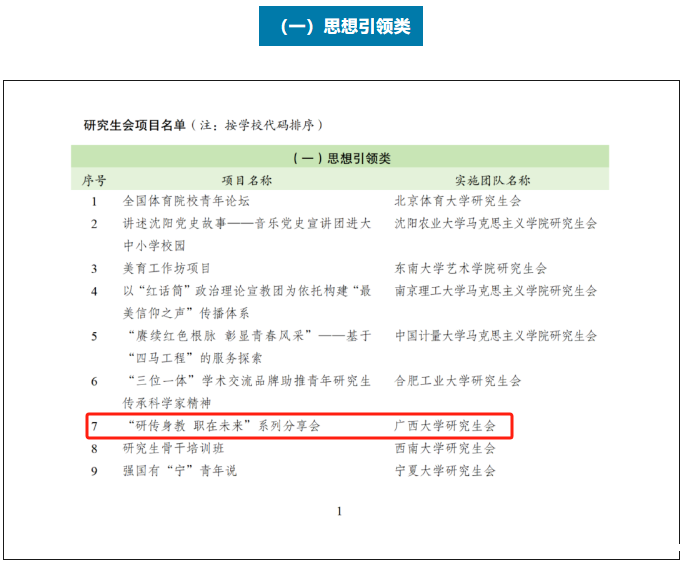 （一）思想引领类

研究生会项目名单（注：按学校代码排序）

| （一）思想引领类 | | |
|---|---|---|
| 序号 | 项目名称 | 实施团队名称 |
| 1 | 全国体育院校青年论坛 | 北京体育大学研究生会 |
| 2 | 讲述沈阳党史故事——音乐党史宣讲团进大中小学校园 | 沈阳农业大学马克思主义学院研究生会 |
| 3 | 美育工作坊项目 | 东南大学艺术学院研究生会 |
| 4 | 以“红话筒”政治理论宣教团为依托构建“最美信仰之声”传播体系 | 南京理工大学马克思主义学院研究生会 |
| 5 | “赓续红色根脉 彰显青春风采”——基于“四马工程”的服务探索 | 中国计量大学马克思主义学院研究生会 |
| 6 | “三位一体”学术交流品牌助推青年研究生传承科学家精神 | 合肥工业大学研究生会 |
| 7 | “研传身教 职在未来”系列分享会 | 广西大学研究生会 |
| 8 | 研究生骨干培训班 | 西南大学研究生会 |
| 9 | 强国有“宁”青年说 | 宁夏大学研究生会 |

1